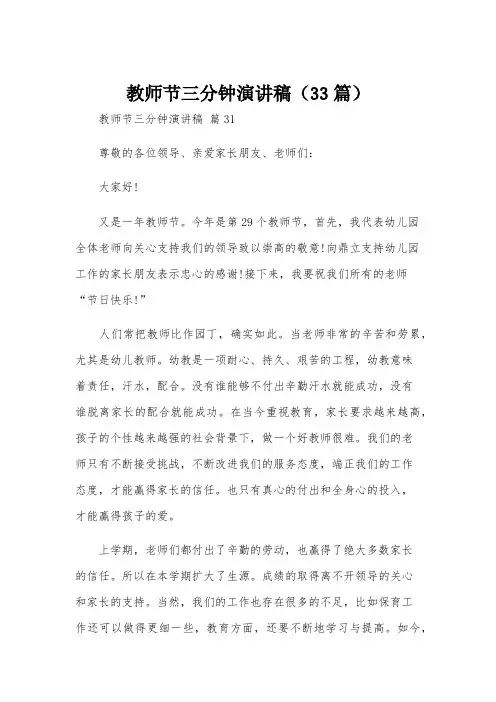 教师节三分钟演讲稿（33篇）

教师节三分钟演讲稿 篇31

尊敬的各位领导、亲爱家长朋友、老师们：

大家好!

又是一年教师节。今年是第29个教师节，首先，我代表幼儿园全体老师向关心支持我们的领导致以崇高的敬意!向鼎立支持幼儿园工作的家长朋友表示忠心的感谢!接下来，我要祝我们所有的老师“节日快乐!”

人们常把教师比作园丁，确实如此。当老师非常的辛苦和劳累，尤其是幼儿教师。幼教是一项耐心、持久、艰苦的工程，幼教意味着责任，汗水，配合。没有谁能够不付出辛勤汗水就能成功，没有谁脱离家长的配合就能成功。在当今重视教育，家长要求越来越高，孩子的个性越来越强的社会背景下，做一个好教师很难。我们的老师只有不断接受挑战，不断改进我们的服务态度，端正我们的工作态度，才能赢得家长的信任。也只有真心的付出和全身心的投入，才能赢得孩子的爱。

上学期，老师们都付出了辛勤的劳动，也赢得了绝大多数家长的信任。所以在本学期扩大了生源。成绩的取得离不开领导的关心和家长的支持。当然，我们的工作也存在很多的不足，比如保育工作还可以做得更细一些，教育方面，还要不断地学习与提高。如今，